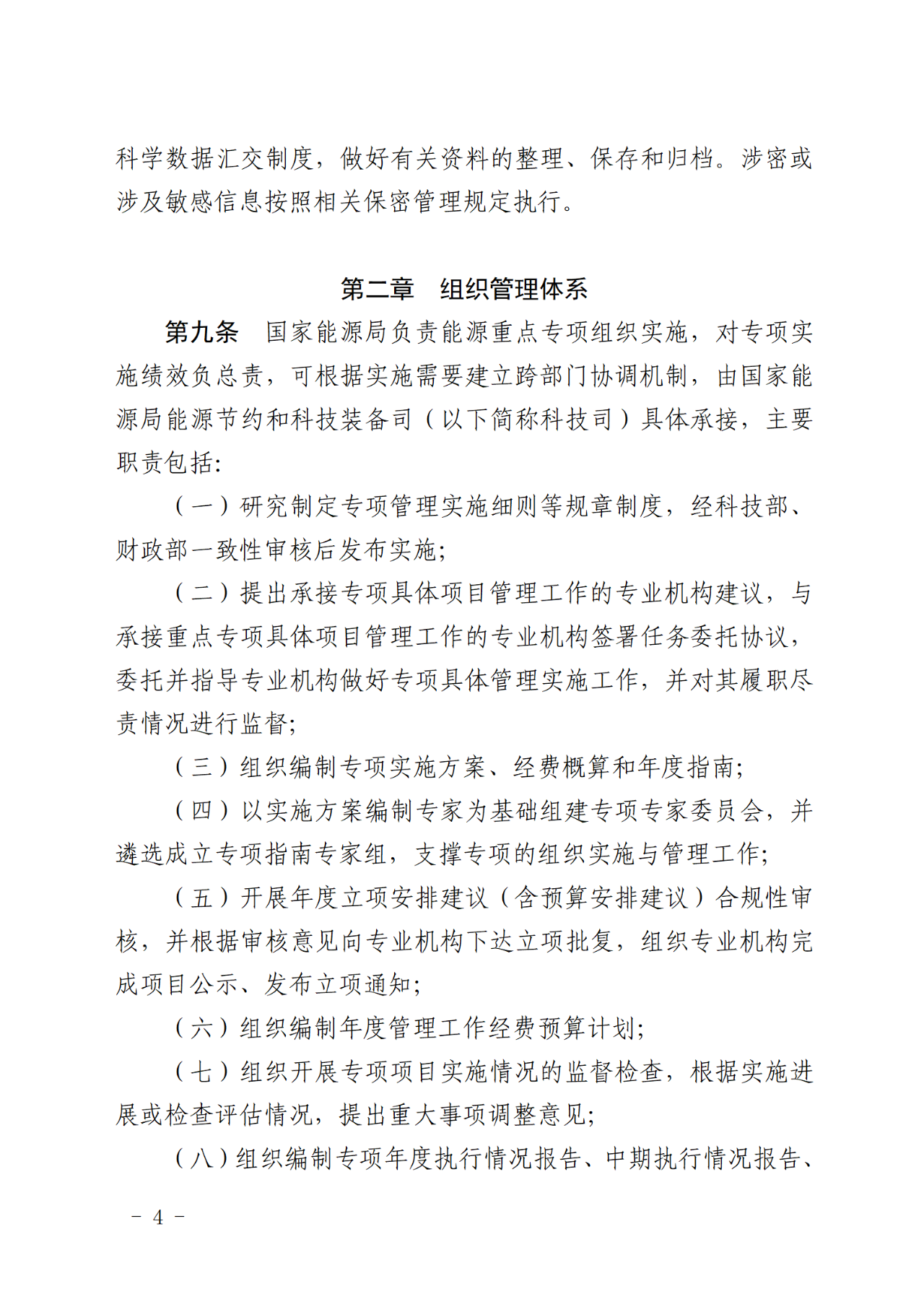 科学数据汇交制度，做好有关资料的整理、保存和归档。涉密或涉及敏感信息按照相关保密管理规定执行。

第二章　组织管理体系

第九条　国家能源局负责能源重点专项组织实施，对专项实施绩效负总责，可根据实施需要建立跨部门协调机制，由国家能源局能源节约和科技装备司（以下简称科技司）具体承接，主要职责包括：

（一）研究制定专项管理实施细则等规章制度，经科技部、财政部一致性审核后发布实施；

（二）提出承接专项具体项目管理工作的专业机构建议，与承接重点专项具体项目管理工作的专业机构签署任务委托协议，委托并指导专业机构做好专项具体管理实施工作，并对其履职尽责情况进行监督；

（三）组织编制专项实施方案、经费概算和年度指南；

（四）以实施方案编制专家为基础组建专项专家委员会，并遴选成立专项指南专家组，支撑专项的组织实施与管理工作；

（五）开展年度立项安排建议（含预算安排建议）合规性审核，并根据审核意见向专业机构下达立项批复，组织专业机构完成项目公示、发布立项通知；

（六）组织编制年度管理工作经费预算计划；

（七）组织开展专项项目实施情况的监督检查，根据实施进展或检查评估情况，提出重大事项调整意见；

（八）组织编制专项年度执行情况报告、中期执行情况报告、

－ 4 －